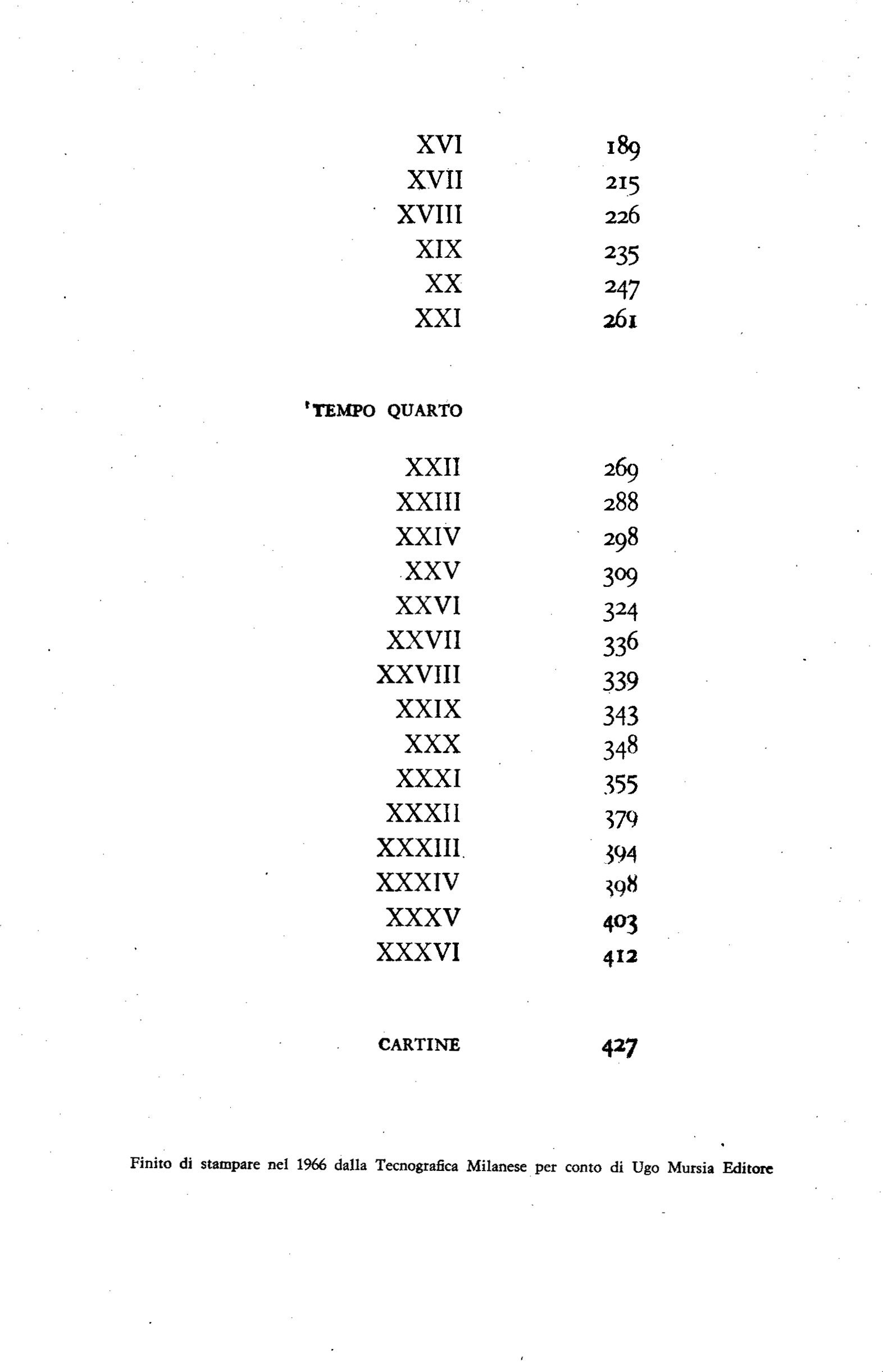 XVI 189
XVII 215
XVIII 226
XIX 235
XX 247
XXI 261

TEMPO QUARTO

XXII 269
XXIII 288
XXIV 298
XXV 309
XXVI 324
XXVII 336
XXVIII 339
XXIX 343
XXX 348
XXXI 355
XXXII 379
XXXIII 394
XXXIV 398
XXXV 403
XXXVI 412

CARTINE 427

Finito di stampare nel 1966 dalla Tecnografica Milanese per conto di Ugo Mursia Editore